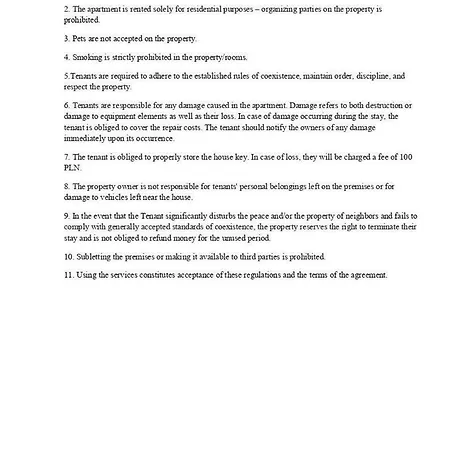 2. The apartment is rented solely for residential purposes – organizing parties on the property is prohibited.

3. Pets are not accepted on the property.

4. Smoking is strictly prohibited in the property/rooms.

5.Tenants are required to adhere to the established rules of coexistence, maintain order, discipline, and respect the property.

6. Tenants are responsible for any damage caused in the apartment. Damage refers to both destruction or damage to equipment elements as well as their loss. In case of damage occurring during the stay, the tenant is obliged to cover the repair costs. The tenant should notify the owners of any damage immediately upon its occurrence.

7. The tenant is obliged to properly store the house key. In case of loss, they will be charged a fee of 100 PLN.

8. The property owner is not responsible for tenants' personal belongings left on the premises or for damage to vehicles left near the house.

9. In the event that the Tenant significantly disturbs the peace and/or the property of neighbors and fails to comply with generally accepted standards of coexistence, the property reserves the right to terminate their stay and is not obliged to refund money for the unused period.

10. Subletting the premises or making it available to third parties is prohibited.

11. Using the services constitutes acceptance of these regulations and the terms of the agreement.